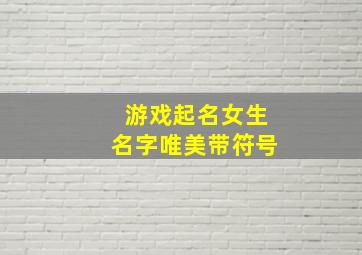 游戏起名女生
名字唯美带符号